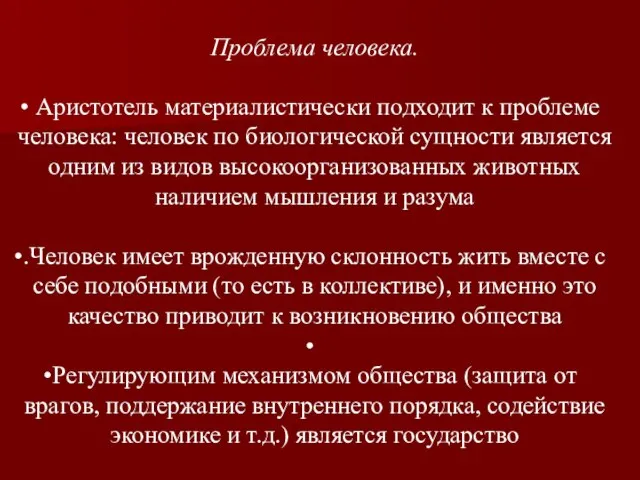 Проблема человека.

• Аристотель материалистически подходит к проблеме человека: человек по биологической сущности является одним из видов высокоорганизованных животных наличием мышления и разума

•.Человек имеет врожденную склонность жить вместе с себе подобными (то есть в коллективе), и именно это качество приводит к возникновению общества

•

•Регулирующим механизмом общества (защита от врагов, поддержание внутреннего порядка, содействие экономике и т.д.) является государство